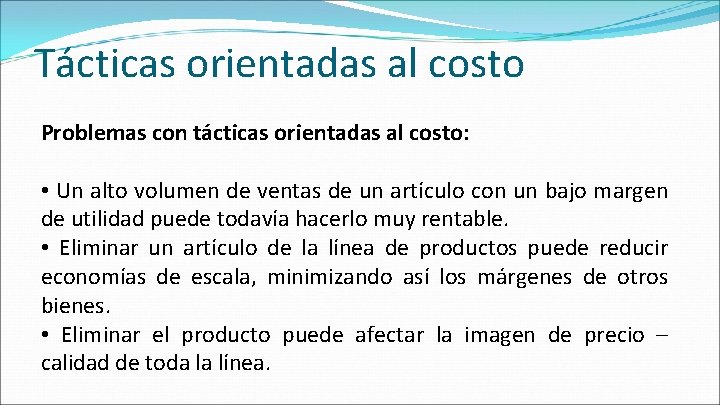 Tácticas orientadas al costo

Problemas con tácticas orientadas al costo:

• Un alto volumen de ventas de un artículo con un bajo margen de utilidad puede todavía hacerlo muy rentable.
• Eliminar un artículo de la línea de productos puede reducir economías de escala, minimizando así los márgenes de otros bienes.
• Eliminar el producto puede afectar la imagen de precio – calidad de toda la línea.